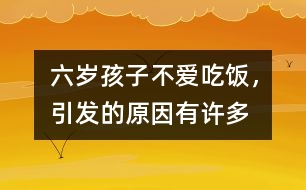 六岁孩子不爱吃饭，引发的原因有许多